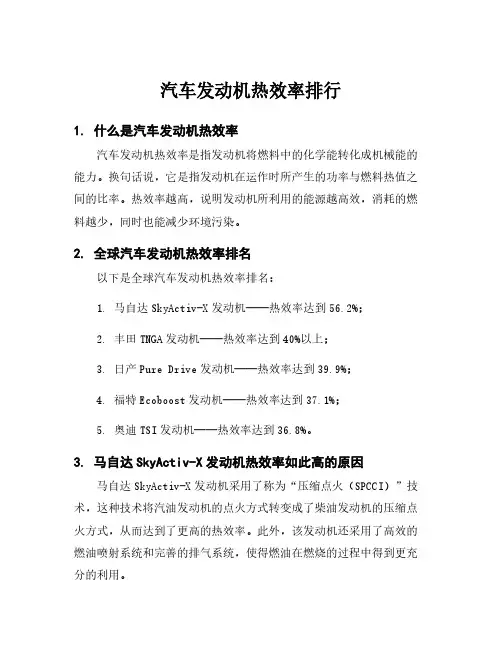 汽车发动机热效率排行

1. 什么是汽车发动机热效率

汽车发动机热效率是指发动机将燃料中的化学能转化成机械能的能力。换句话说，它是指发动机在运作时所产生的功率与燃料热值之间的比率。热效率越高，说明发动机所利用的能源越高效，消耗的燃料越少，同时也能减少环境污染。

2. 全球汽车发动机热效率排名

以下是全球汽车发动机热效率排名：

1. 马自达 SkyActiv-X 发动机——热效率达到 56.2%；

2. 丰田 TNGA 发动机——热效率达到 40%以上；

3. 日产 Pure Drive 发动机——热效率达到 39.9%；

4. 福特 Ecoboost 发动机——热效率达到 37.1%；

5. 奥迪 TSI 发动机——热效率达到 36.8%。

3. 马自达 SkyActiv-X 发动机热效率如此高的原因

马自达 SkyActiv-X 发动机采用了称为“压缩点火（SPCCI）”技术，这种技术将汽油发动机的点火方式转变成了柴油发动机的压缩点火方式，从而达到了更高的热效率。此外，该发动机还采用了高效的燃油喷射系统和完善的排气系统，使得燃油在燃烧的过程中得到更充分的利用。